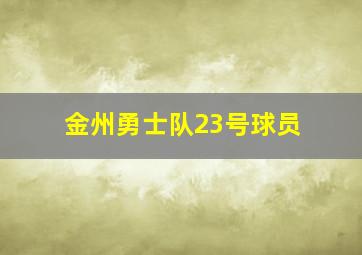 金州勇士队23号球员